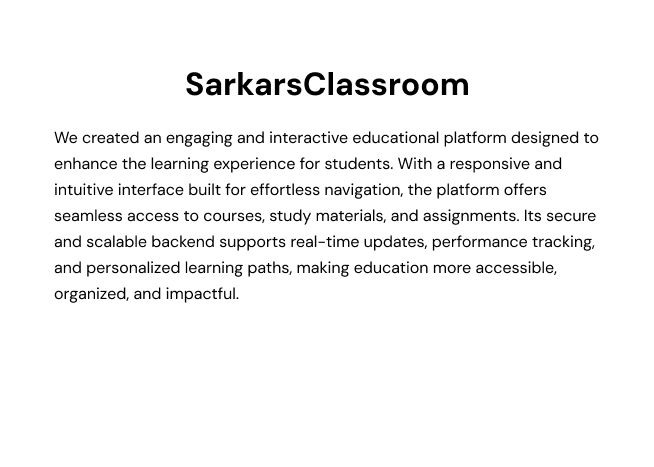 SarkarsClassroom

We created an engaging and interactive educational platform designed to enhance the learning experience for students. With a responsive and intuitive interface built for effortless navigation, the platform offers seamless access to courses, study materials, and assignments. Its secure and scalable backend supports real-time updates, performance tracking, and personalized learning paths, making education more accessible, organized, and impactful.